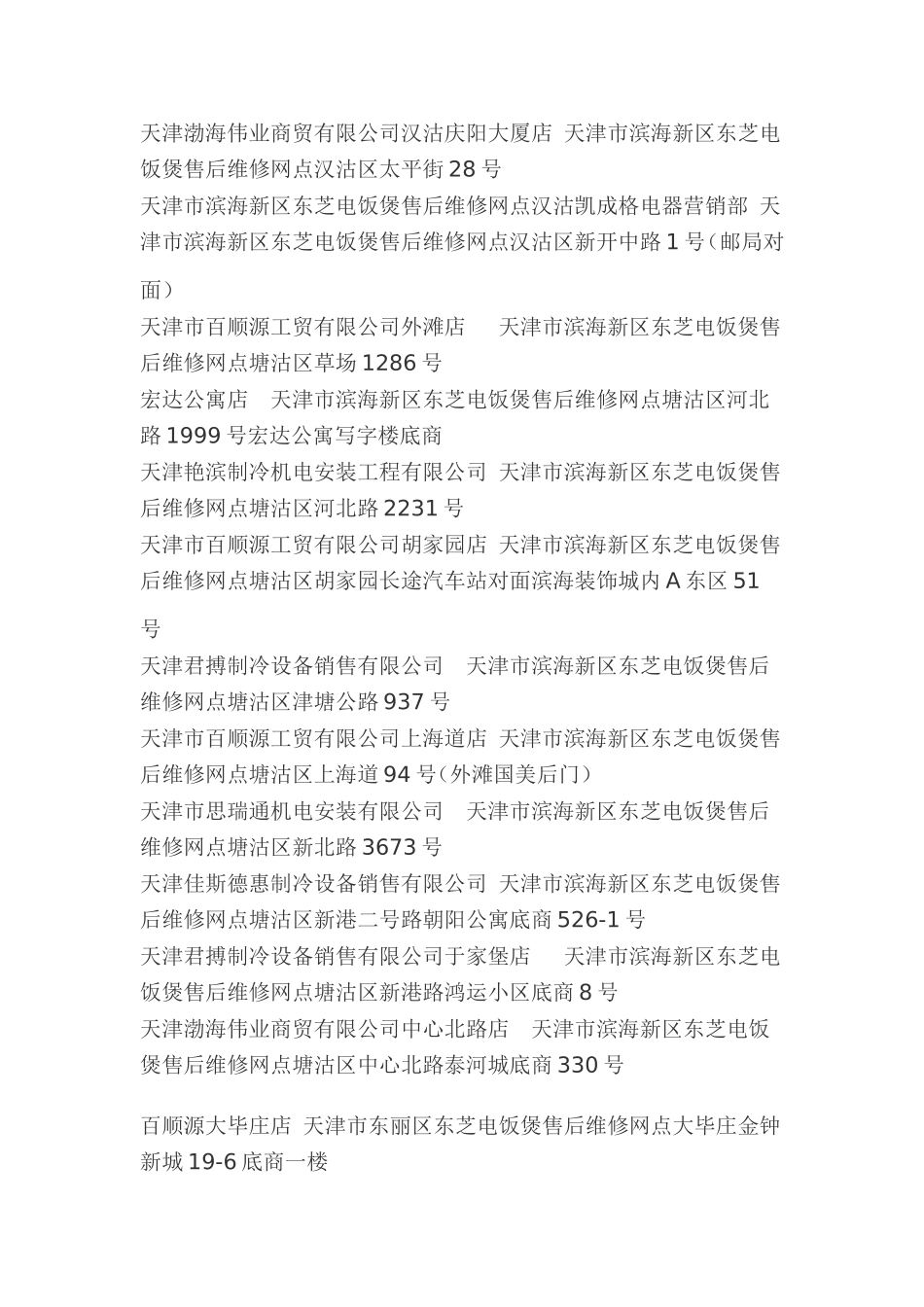 天津渤海伟业商贸有限公司汉沽庆阳大厦店 天津市滨海新区东芝电饭煲售后维修网点汉沽区太平街 28 号

天津市滨海新区东芝电饭煲售后维修网点汉沽凯成格电器营销部 天津市滨海新区东芝电饭煲售后维修网点汉沽区新开中路 1 号（邮局对面）

天津市百顺源工贸有限公司外滩店 天津市滨海新区东芝电饭煲售后维修网点塘沽区草场 1286 号

宏达公寓店 天津市滨海新区东芝电饭煲售后维修网点塘沽区河北路 1999 号宏达公寓写字楼底商

天津艳滨制冷机电安装工程有限公司 天津市滨海新区东芝电饭煲售后维修网点塘沽区河北路 2231 号

天津市百顺源工贸有限公司胡家园店 天津市滨海新区东芝电饭煲售后维修网点塘沽区胡家园长途汽车站对面滨海装饰城内 A 东区 51 号

天津君搏制冷设备销售有限公司 天津市滨海新区东芝电饭煲售后维修网点塘沽区津塘公路 937 号

天津市百顺源工贸有限公司上海道店 天津市滨海新区东芝电饭煲售后维修网点塘沽区上海道 94 号（外滩国美后门）

天津市思瑞通机电安装有限公司 天津市滨海新区东芝电饭煲售后维修网点塘沽区新北路 3673 号

天津佳斯德惠制冷设备销售有限公司 天津市滨海新区东芝电饭煲售后维修网点塘沽区新港二号路朝阳公寓底商 526-1 号

天津君搏制冷设备销售有限公司于家堡店 天津市滨海新区东芝电饭煲售后维修网点塘沽区新港路鸿运小区底商 8 号

天津渤海伟业商贸有限公司中心北路店 天津市滨海新区东芝电饭煲售后维修网点塘沽区中心北路泰河城底商 330 号

百顺源大毕庄店 天津市东丽区东芝电饭煲售后维修网点大毕庄金钟新城 19-6 底商一楼